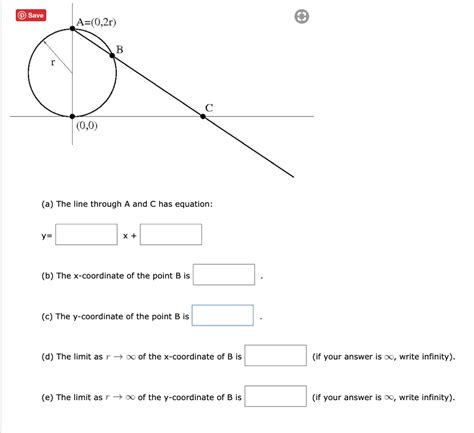 Save

A=(0,2r)

B

r

C

(0,0)

(a) The line through A and C has equation:

y= x +

(b) The x-coordinate of the point B is .

(c) The y-coordinate of the point B is .

(d) The limit as $r \to \infty$ of the x-coordinate of B is (if your answer is $\infty$, write infinity).

(e) The limit as $r \to \infty$ of the y-coordinate of B is (if your answer is $\infty$, write infinity).